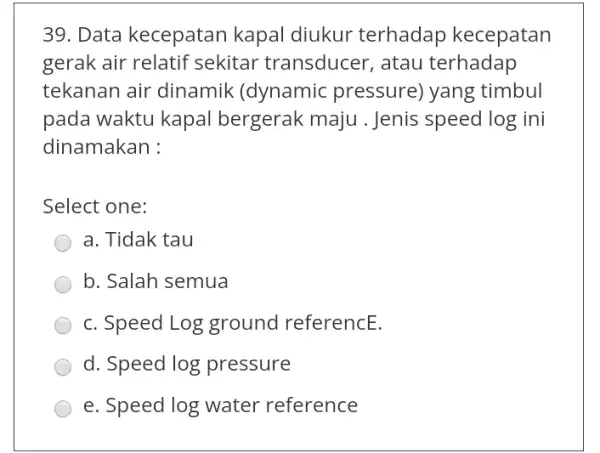 39. Data kecepatan kapal diukur terhadap kecepatan gerak air relatif sekitar transducer, atau terhadap tekanan air dinamik (dynamic pressure) yang timbul pada waktu kapal bergerak maju . Jenis speed log ini dinamakan :

Select one:
a. Tidak tau
b. Salah semua
c. Speed Log ground referencE.
d. Speed log pressure
e. Speed log water reference